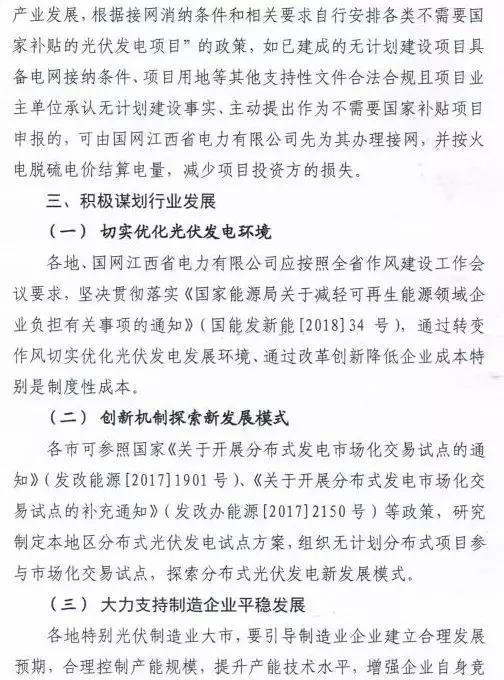 产业发展，根据接网消纳条件和相关要求自行安排各类不需要国家补贴的光伏发电项目”的政策，如已建成的无计划建设项目具备电网接纳条件、项目用地等其他支持性文件合法合规且项目业主单位承认无计划建设事实、主动提出作为不需要国家补贴项目申报的，可由国网江西省电力有限公司先为其办理接网，并按火电脱硫电价结算电量，减少项目投资方的损失。

三、积极谋划行业发展

（一）切实优化光伏发电环境

各地、国网江西省电力有限公司应按照全省作风建设工作会议要求，坚决贯彻落实《国家能源局关于减轻可再生能源领域企业负担有关事项的通知》（国能发新能[2018]34号），通过转变作风切实优化光伏发电发展环境、通过改革创新降低企业成本特别是制度性成本。

（二）创新机制探索新发展模式

各市可参照国家《关于开展分布式发电市场化交易试点的通知》（发改能源[2017]1901号）、《关于开展分布式发电市场化交易试点的补充通知》（发改办能源[2017]2150号）等政策，研究制定本地区分布式光伏发电试点方案，组织无计划分布式项目参与市场化交易试点，探索分布式光伏发电新发展模式。

（三）大力支持制造企业平稳发展

各地特别光伏制造业大市，要引导制造业企业建立合理发展预期，合理控制产能规模，提升产能技术水平，增强企业自身竞